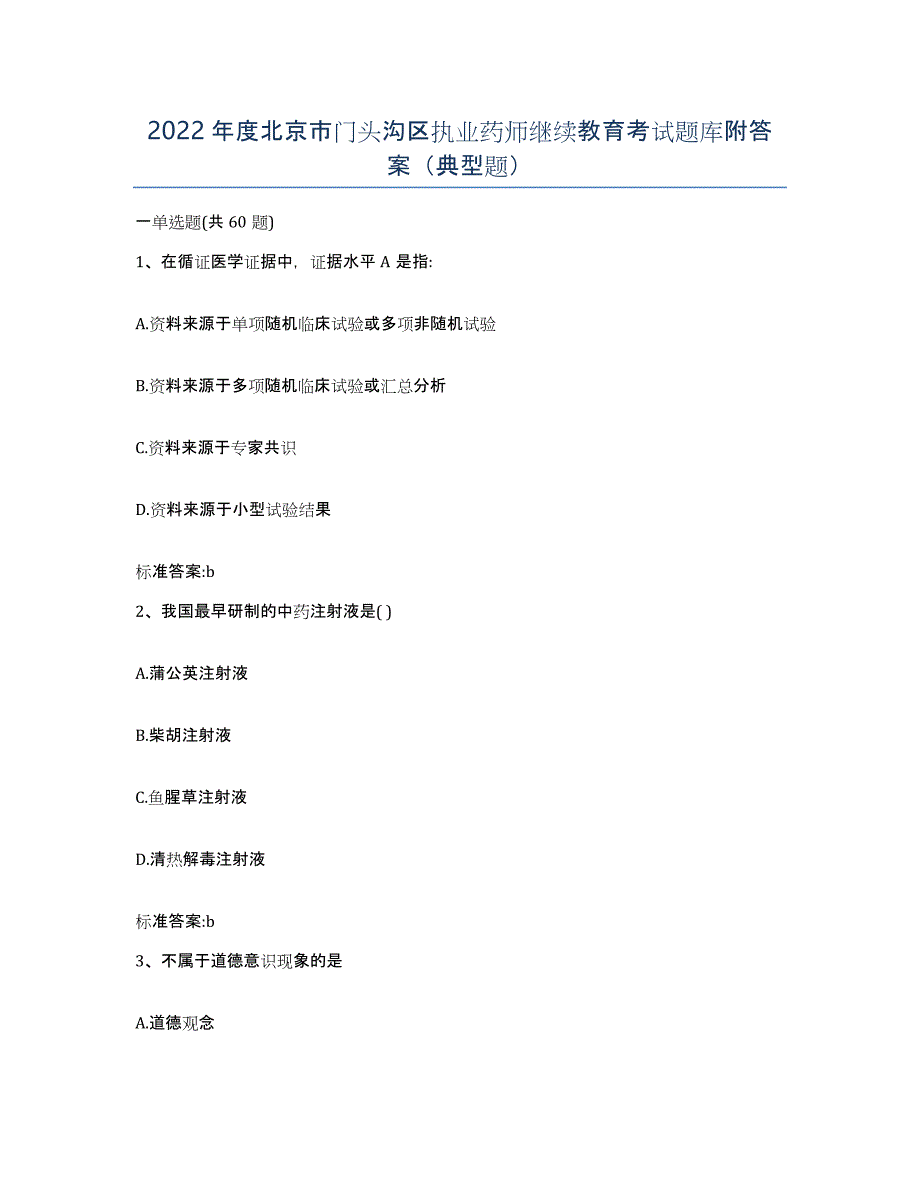 2022年度北京市门头沟区执业药师继续教育考试题库附答案（典型题）

一单选题(共60题)

1、在循证医学证据中，证据水平A是指:

A.资料来源于单项随机临床试验或多项非随机试验

B.资料来源于多项随机临床试验或汇总分析

C.资料来源于专家共识

D.资料来源于小型试验结果

标准答案:b

2、我国最早研制的中药注射液是( )

A.蒲公英注射液

B.柴胡注射液

C.鱼腥草注射液

D.清热解毒注射液

标准答案:b

3、不属于道德意识现象的是

A.道德观念